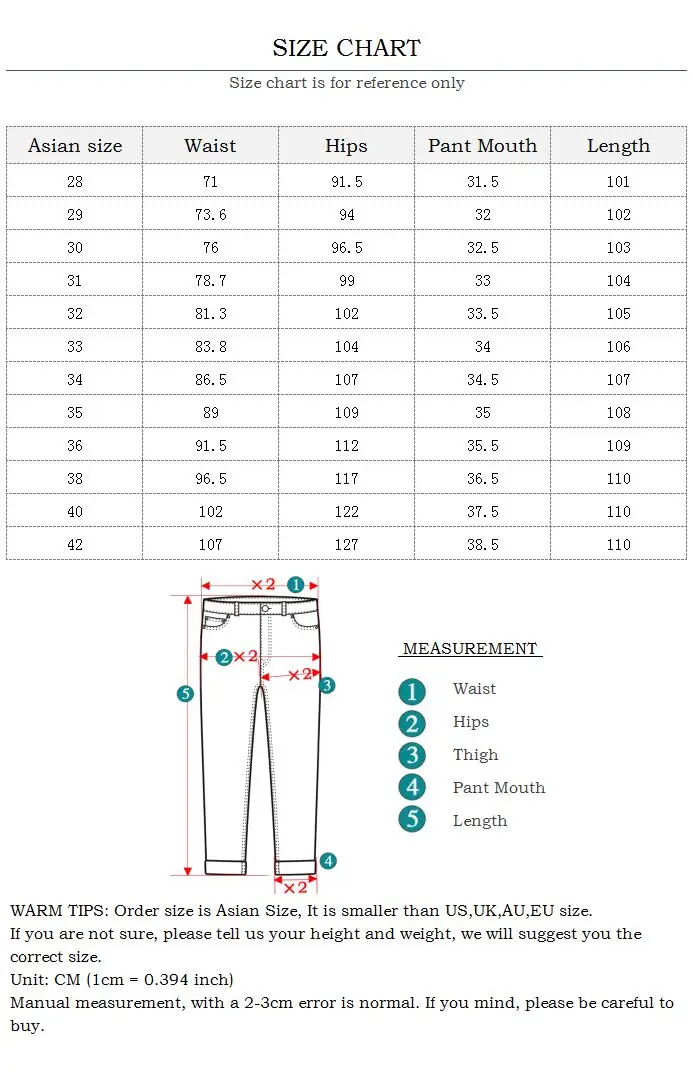 SIZE CHART

Size chart is for reference only

| Asian size | Waist | Hips | Pant Mouth | Length |
|---|---|---|---|---|
| 28 | 71 | 91.5 | 31.5 | 101 |
| 29 | 73.6 | 94 | 32 | 102 |
| 30 | 76 | 96.5 | 32.5 | 103 |
| 31 | 78.7 | 99 | 33 | 104 |
| 32 | 81.3 | 102 | 33.5 | 105 |
| 33 | 83.8 | 104 | 34 | 106 |
| 34 | 86.5 | 107 | 34.5 | 107 |
| 35 | 89 | 109 | 35 | 108 |
| 36 | 91.5 | 112 | 35.5 | 109 |
| 38 | 96.5 | 117 | 36.5 | 110 |
| 40 | 102 | 122 | 37.5 | 110 |
| 42 | 107 | 127 | 38.5 | 110 |

×2 1
2 ×2
×2 3
5
4
×2

MEASUREMENT

1 Waist
2 Hips
3 Thigh
4 Pant Mouth
5 Length

WARM TIPS: Order size is Asian Size, It is smaller than US,UK,AU,EU size.
If you are not sure, please tell us your height and weight, we will suggest you the correct size.
Unit: CM (1cm = 0.394 inch)
Manual measurement, with a 2-3cm error is normal. If you mind, please be careful to buy.